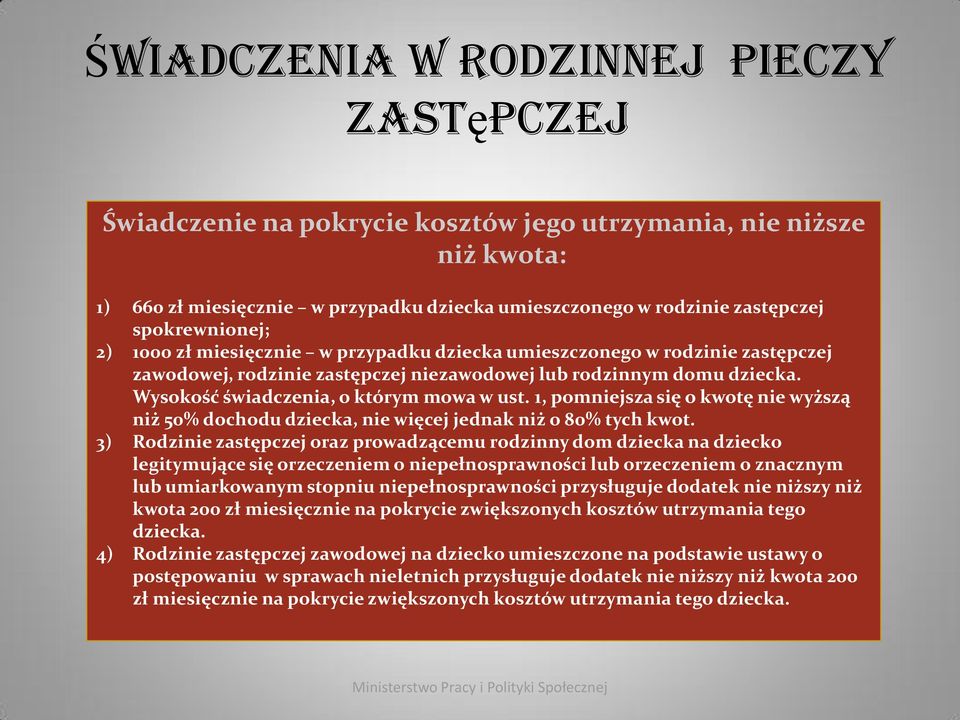 ŚWIADCZENIA W RODZINNEJ PIECZY ZASTęPCZEJ

Świadczenie na pokrycie kosztów jego utrzymania, nie niższe niż kwota:

1) 660 zł miesięcznie – w przypadku dziecka umieszczonego w rodzinie zastępczej spokrewnionej;
2) 1000 zł miesięcznie – w przypadku dziecka umieszczonego w rodzinie zastępczej zawodowej, rodzinie zastępczej niezawodowej lub rodzinnym domu dziecka. Wysokość świadczenia, o którym mowa w ust. 1, pomniejsza się o kwotę nie wyższą niż 50% dochodu dziecka, nie więcej jednak niż o 80% tych kwot.
3) Rodzinie zastępczej oraz prowadzącemu rodzinny dom dziecka na dziecko legitymujące się orzeczeniem o niepełnosprawności lub orzeczeniem o znacznym lub umiarkowanym stopniu niepełnosprawności przysługuje dodatek nie niższy niż kwota 200 zł miesięcznie na pokrycie zwiększonych kosztów utrzymania tego dziecka.
4) Rodzinie zastępczej zawodowej na dziecko umieszczone na podstawie ustawy o postępowaniu w sprawach nieletnich przysługuje dodatek nie niższy niż kwota 200 zł miesięcznie na pokrycie zwiększonych kosztów utrzymania tego dziecka.

Ministerstwo Pracy i Polityki Społecznej